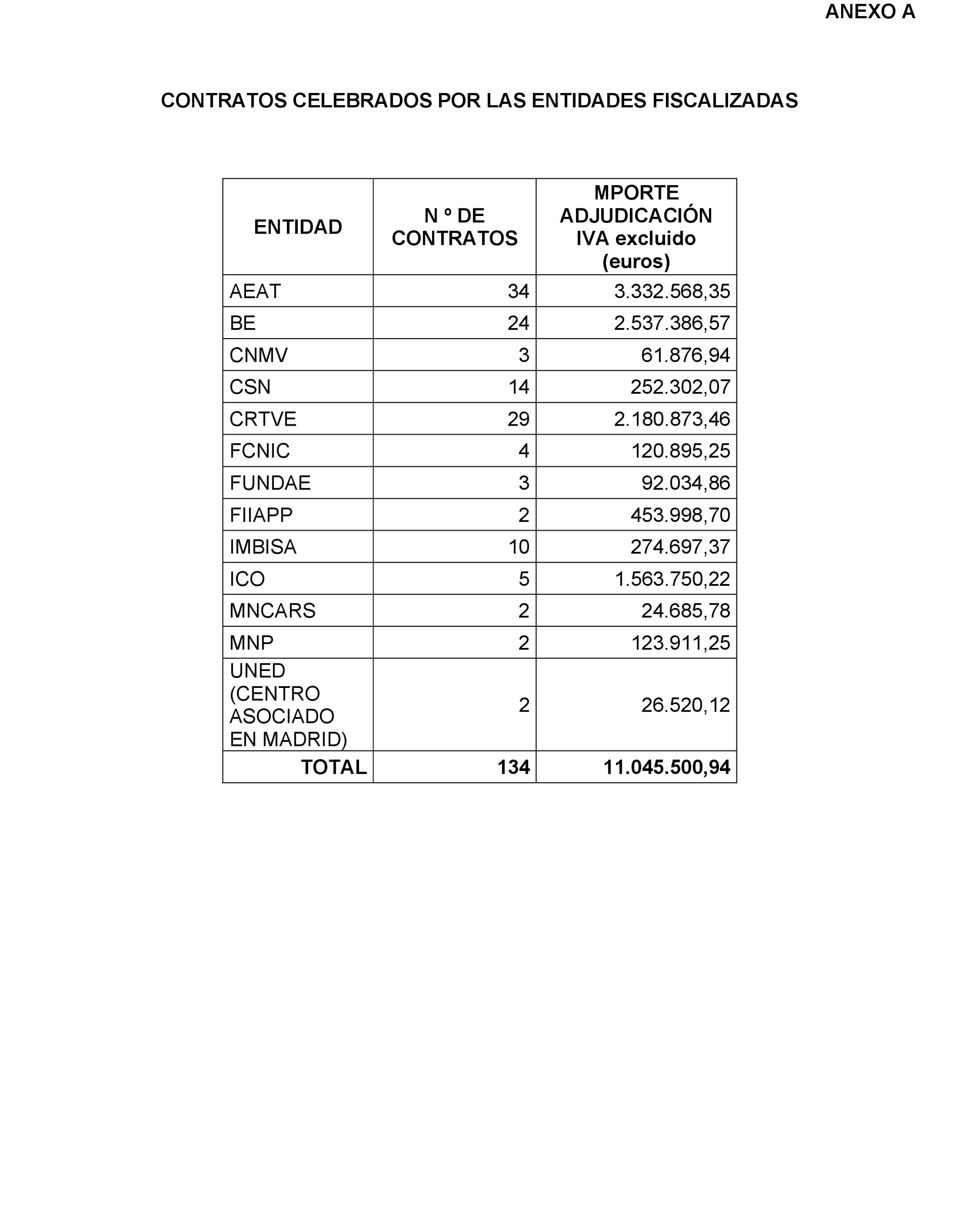 ANEXO A

CONTRATOS CELEBRADOS POR LAS ENTIDADES FISCALIZADAS

| ENTIDAD | N º DE CONTRATOS | MPORTE ADJUDICACIÓN IVA excluido (euros) |
|---|---|---|
| AEAT | 34 | 3.332.568,35 |
| BE | 24 | 2.537.386,57 |
| CNMV | 3 | 61.876,94 |
| CSN | 14 | 252.302,07 |
| CRTVE | 29 | 2.180.873,46 |
| FCNIC | 4 | 120.895,25 |
| FUNDAE | 3 | 92.034,86 |
| FIIAPP | 2 | 453.998,70 |
| IMBISA | 10 | 274.697,37 |
| ICO | 5 | 1.563.750,22 |
| MNCARS | 2 | 24.685,78 |
| MNP | 2 | 123.911,25 |
| UNED (CENTRO ASOCIADO EN MADRID) | 2 | 26.520,12 |
| TOTAL | 134 | 11.045.500,94 |